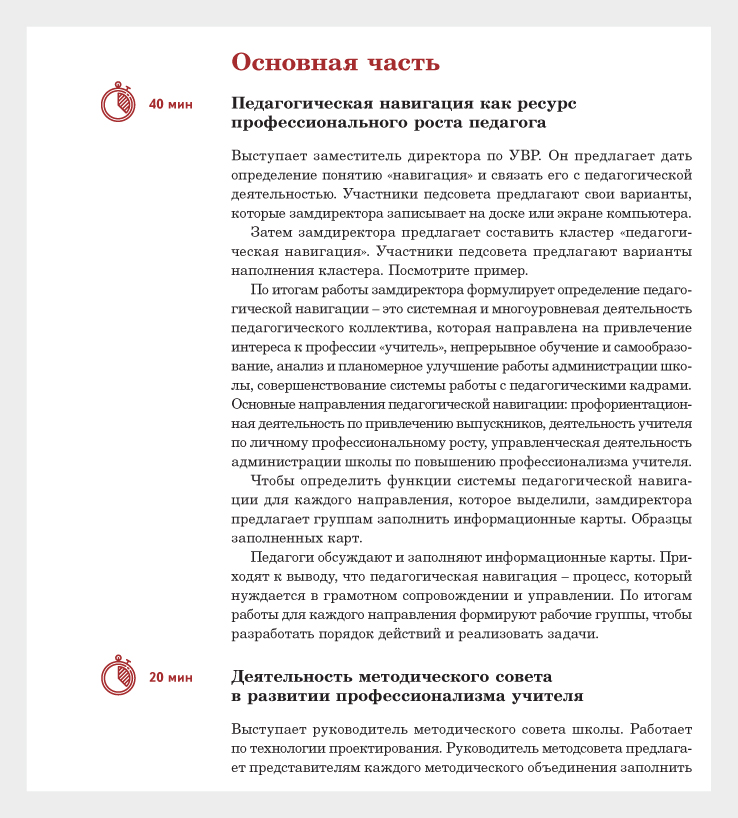 Основная часть

40 мин

Педагогическая навигация как ресурс профессионального роста педагога

Выступает заместитель директора по УВР. Он предлагает дать определение понятию «навигация» и связать его с педагогической деятельностью. Участники педсовета предлагают свои варианты, которые замдиректора записывает на доске или экране компьютера.

Затем замдиректора предлагает составить кластер «педагогическая навигация». Участники педсовета предлагают варианты наполнения кластера. Посмотрите пример.

По итогам работы замдиректора формулирует определение педагогической навигации – это системная и многоуровневая деятельность педагогического коллектива, которая направлена на привлечение интереса к профессии «учитель», непрерывное обучение и самообразование, анализ и планомерное улучшение работы администрации школы, совершенствование системы работы с педагогическими кадрами. Основные направления педагогической навигации: профориентационная деятельность по привлечению выпускников, деятельность учителя по личному профессиональному росту, управленческая деятельность администрации школы по повышению профессионализма учителя.

Чтобы определить функции системы педагогической навигации для каждого направления, которое выделили, замдиректора предлагает группам заполнить информационные карты. Образцы заполненных карт.

Педагоги обсуждают и заполняют информационные карты. Приходят к выводу, что педагогическая навигация – процесс, который нуждается в грамотном сопровождении и управлении. По итогам работы для каждого направления формируют рабочие группы, чтобы разработать порядок действий и реализовать задачи.

20 мин

Деятельность методического совета в развитии профессионализма учителя

Выступает руководитель методического совета школы. Работает по технологии проектирования. Руководитель методсовета предлагает представителям каждого методического объединения заполнить